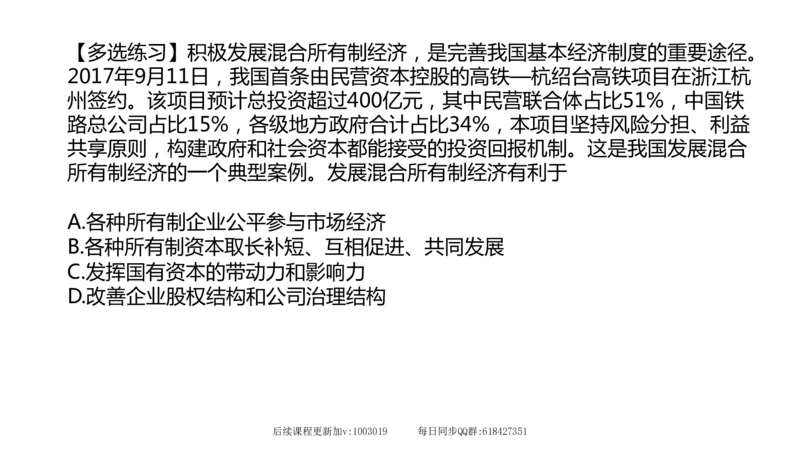 【多选练习】积极发展混合所有制经济，是完善我国基本经济制度的重要途径。2017年9月11日，我国首条由民营资本控股的高铁—杭绍台高铁项目在浙江杭州签约。该项目预计总投资超过400亿元，其中民营联合体占比51%，中国铁路总公司占比15%，各级地方政府合计占比34%，本项目坚持风险分担、利益共享原则，构建政府和社会资本都能接受的投资回报机制。这是我国发展混合所有制经济的一个典型案例。发展混合所有制经济有利于

A.各种所有制企业公平参与市场经济
B.各种所有制资本取长补短、互相促进、共同发展
C.发挥国有资本的带动力和影响力
D.改善企业股权结构和公司治理结构

后续课程更新加v:1003019　　每日同步QQ群:618427351